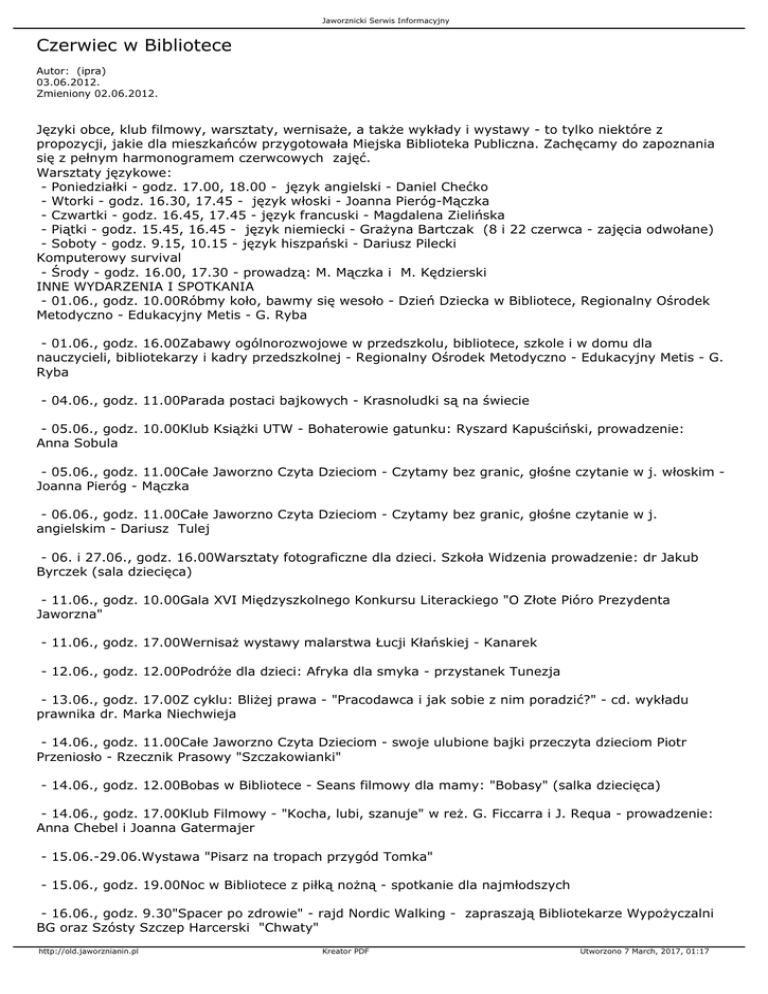 Jaworznicki Serwis Informacyjny

Czerwiec w Bibliotece

Autor: (ipra)
03.06.2012.
Zmieniony 02.06.2012.

Języki obce, klub filmowy, warsztaty, wernisaże, a także wykłady i wystawy - to tylko niektóre z propozycji, jakie dla mieszkańców przygotowała Miejska Biblioteka Publiczna. Zachęcamy do zapoznania się z pełnym harmonogramem czerwcowych zajęć.
Warsztaty językowe:
- Poniedziałki - godz. 17.00, 18.00 - język angielski - Daniel Chećko
- Wtorki - godz. 16.30, 17.45 - język włoski - Joanna Pieróg-Mączka
- Czwartki - godz. 16.45, 17.45 - język francuski - Magdalena Zielińska
- Piątki - godz. 15.45, 16.45 - język niemiecki - Grażyna Bartczak (8 i 22 czerwca - zajęcia odwołane)
- Soboty - godz. 9.15, 10.15 - język hiszpański - Dariusz Pilecki
Komputerowy survival
- Środy - godz. 16.00, 17.30 - prowadzą: M. Mączka i M. Kędzierski
INNE WYDARZENIA I SPOTKANIA
- 01.06., godz. 10.00Róbmy koło, bawmy się wesoło - Dzień Dziecka w Bibliotece, Regionalny Ośrodek Metodyczno - Edukacyjny Metis - G. Ryba

- 01.06., godz. 16.00Zabawy ogólnorozwojowe w przedszkolu, bibliotece, szkole i w domu dla nauczycieli, bibliotekarzy i kadry przedszkolnej - Regionalny Ośrodek Metodyczno - Edukacyjny Metis - G. Ryba

- 04.06., godz. 11.00Parada postaci bajkowych - Krasnoludki są na świecie

- 05.06., godz. 10.00Klub Książki UTW - Bohaterowie gatunku: Ryszard Kapuściński, prowadzenie: Anna Sobula

- 05.06., godz. 11.00Całe Jaworzno Czyta Dzieciom - Czytamy bez granic, głośne czytanie w j. włoskim - Joanna Pieróg - Mączka

- 06.06., godz. 11.00Całe Jaworzno Czyta Dzieciom - Czytamy bez granic, głośne czytanie w j. angielskim - Dariusz Tulej

- 06. i 27.06., godz. 16.00Warsztaty fotograficzne dla dzieci. Szkoła Widzenia prowadzenie: dr Jakub Byrczek (sala dziecięca)

- 11.06., godz. 10.00Gala XVI Międzyszkolnego Konkursu Literackiego "O Złote Pióro Prezydenta Jaworzna"

- 11.06., godz. 17.00Wernisaż wystawy malarstwa Łucji Kłańskiej - Kanarek

- 12.06., godz. 12.00Podróże dla dzieci: Afryka dla smyka - przystanek Tunezja

- 13.06., godz. 17.00Z cyklu: Bliżej prawa - "Pracodawca i jak sobie z nim poradzić?" - cd. wykładu prawnika dr. Marka Niechwieja

- 14.06., godz. 11.00Całe Jaworzno Czyta Dzieciom - swoje ulubione bajki przeczyta dzieciom Piotr Przeniosło - Rzecznik Prasowy "Szczakowianki"

- 14.06., godz. 12.00Bobas w Bibliotece - Seans filmowy dla mamy: "Bobasy" (salka dziecięca)

- 14.06., godz. 17.00Klub Filmowy - "Kocha, lubi, szanuje" w reż. G. Ficcarra i J. Requa - prowadzenie: Anna Chebel i Joanna Gatermajer

- 15.06.-29.06.Wystawa "Pisarz na tropach przygód Tomka"

- 15.06., godz. 19.00Noc w Bibliotece z piłką nożną - spotkanie dla najmłodszych

- 16.06., godz. 9.30"Spacer po zdrowie" - rajd Nordic Walking - zapraszają Bibliotekarze Wypożyczalni BG oraz Szósty Szczep Harcerski "Chwaty"

http://old.jaworznianin.pl Kreator PDF Utworzono 7 March, 2017, 01:17